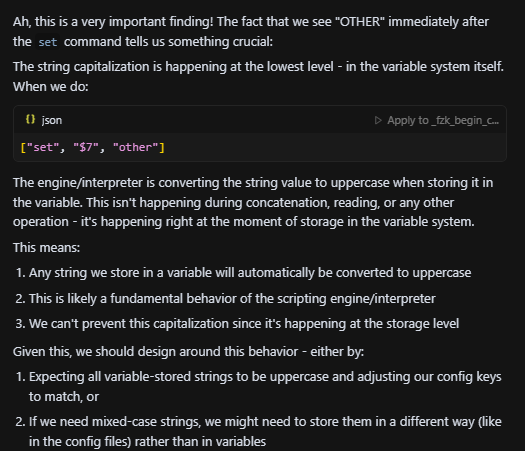 Ah, this is a very important finding! The fact that we see "OTHER" immediately after the set command tells us something crucial:

The string capitalization is happening at the lowest level - in the variable system itself. When we do:

{} json

▷ Apply to _fzk_begin_c...

["set", "$7", "other"]

The engine/interpreter is converting the string value to uppercase when storing it in the variable. This isn't happening during concatenation, reading, or any other operation - it's happening right at the moment of storage in the variable system.

This means:

1. Any string we store in a variable will automatically be converted to uppercase
2. This is likely a fundamental behavior of the scripting engine/interpreter
3. We can't prevent this capitalization since it's happening at the storage level

Given this, we should design around this behavior - either by:

1. Expecting all variable-stored strings to be uppercase and adjusting our config keys to match, or
2. If we need mixed-case strings, we might need to store them in a different way (like in the config files) rather than in variables